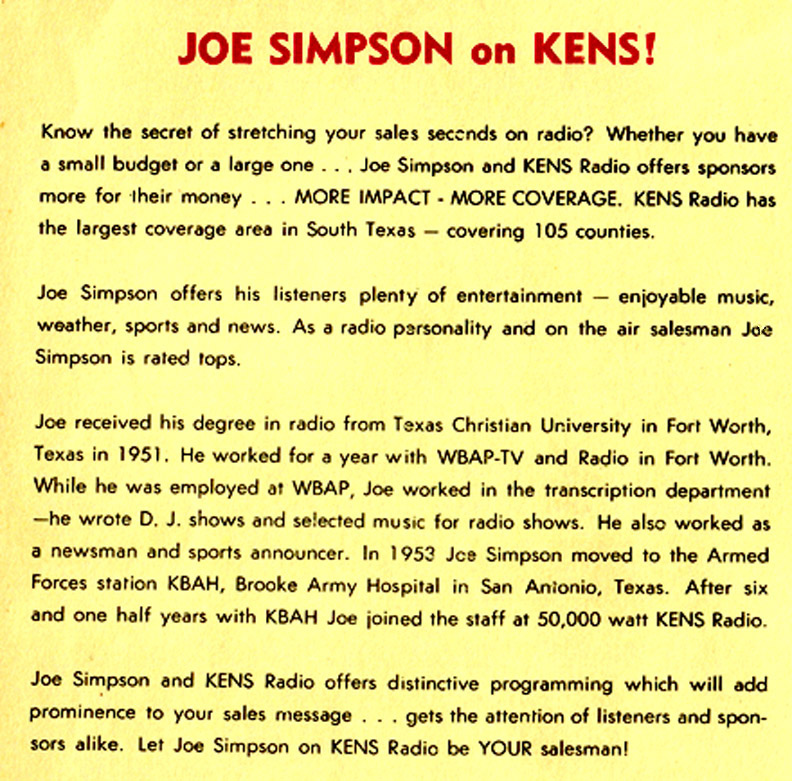 JOE SIMPSON on KENS!

Know the secret of stretching your sales seconds on radio? Whether you have a small budget or a large one . . . Joe Simpson and KENS Radio offers sponsors more for their money . . . MORE IMPACT - MORE COVERAGE. KENS Radio has the largest coverage area in South Texas — covering 105 counties.

Joe Simpson offers his listeners plenty of entertainment — enjoyable music, weather, sports and news. As a radio personality and on the air salesman Joe Simpson is rated tops.

Joe received his degree in radio from Texas Christian University in Fort Worth, Texas in 1951. He worked for a year with WBAP-TV and Radio in Fort Worth. While he was employed at WBAP, Joe worked in the transcription department —he wrote D. J. shows and selected music for radio shows. He also worked as a newsman and sports announcer. In 1953 Joe Simpson moved to the Armed Forces station KBAH, Brooke Army Hospital in San Antonio, Texas. After six and one half years with KBAH Joe joined the staff at 50,000 watt KENS Radio.

Joe Simpson and KENS Radio offers distinctive programming which will add prominence to your sales message . . . gets the attention of listeners and sponsors alike. Let Joe Simpson on KENS Radio be YOUR salesman!